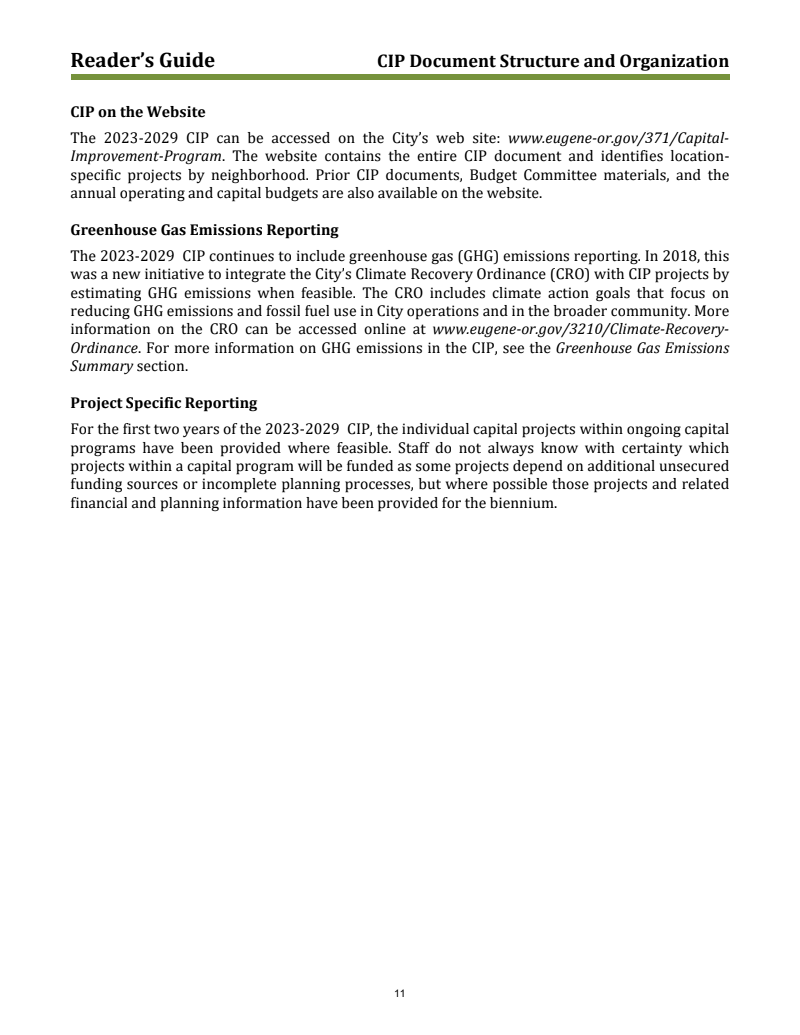 Reader's Guide CIP Document Structure and Organization

CIP on the Website

The 2023-2029 CIP can be accessed on the City's web site: www.eugene-or.gov/371/Capital-Improvement-Program. The website contains the entire CIP document and identifies location-specific projects by neighborhood. Prior CIP documents, Budget Committee materials, and the annual operating and capital budgets are also available on the website.

Greenhouse Gas Emissions Reporting

The 2023-2029 CIP continues to include greenhouse gas (GHG) emissions reporting. In 2018, this was a new initiative to integrate the City's Climate Recovery Ordinance (CRO) with CIP projects by estimating GHG emissions when feasible. The CRO includes climate action goals that focus on reducing GHG emissions and fossil fuel use in City operations and in the broader community. More information on the CRO can be accessed online at www.eugene-or.gov/3210/Climate-Recovery-Ordinance. For more information on GHG emissions in the CIP, see the Greenhouse Gas Emissions Summary section.

Project Specific Reporting

For the first two years of the 2023-2029 CIP, the individual capital projects within ongoing capital programs have been provided where feasible. Staff do not always know with certainty which projects within a capital program will be funded as some projects depend on additional unsecured funding sources or incomplete planning processes, but where possible those projects and related financial and planning information have been provided for the biennium.

11